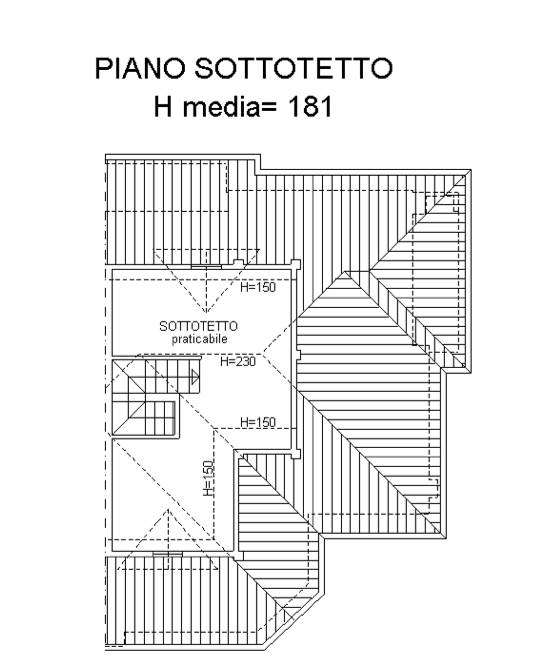 PIANO SOTTOTETTO
H media= 181

H=150

SOTTOTETTO
praticabile

H=230

H=150

H=150